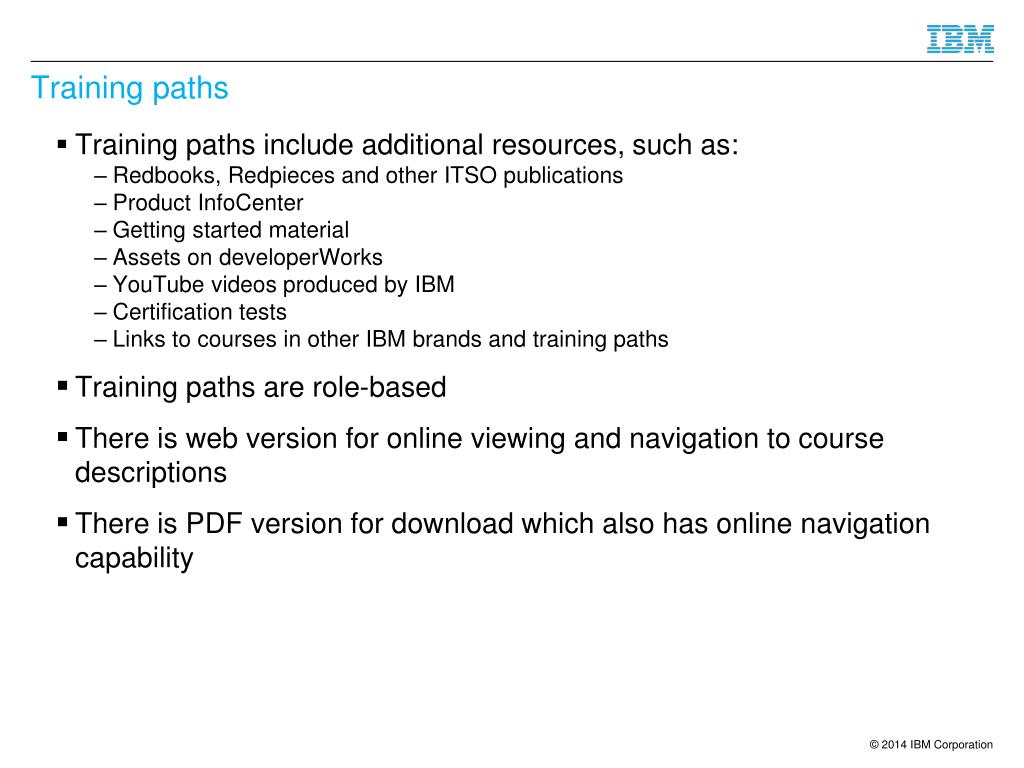 IBM

Training paths

▪ Training paths include additional resources, such as:
– Redbooks, Redpieces and other ITSO publications
– Product InfoCenter
– Getting started material
– Assets on developerWorks
– YouTube videos produced by IBM
– Certification tests
– Links to courses in other IBM brands and training paths

▪ Training paths are role-based

▪ There is web version for online viewing and navigation to course descriptions

▪ There is PDF version for download which also has online navigation capability

© 2014 IBM Corporation